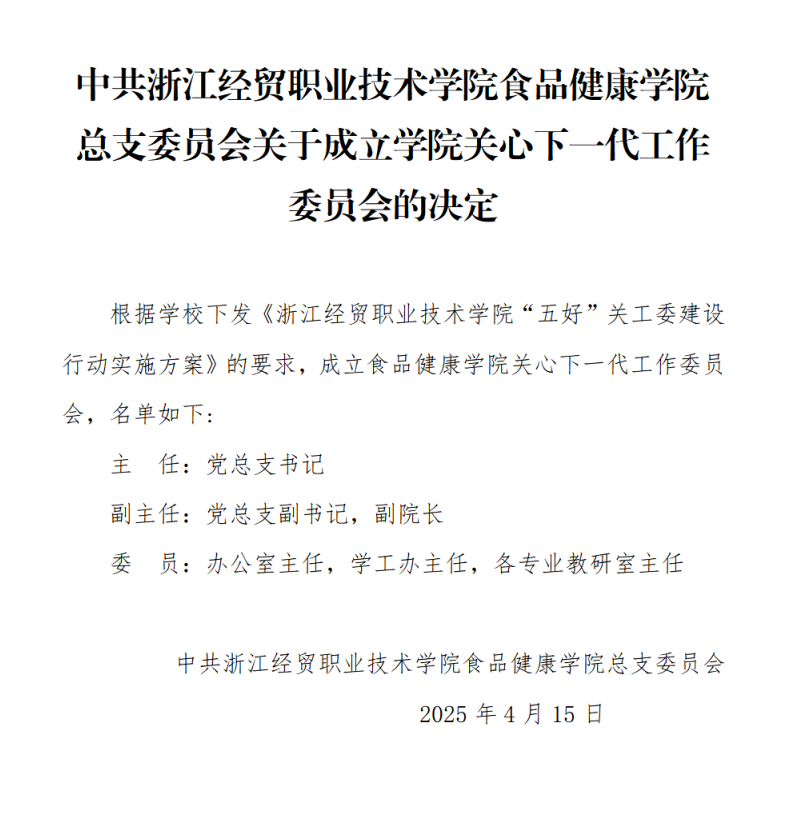 中共浙江经贸职业技术学院食品健康学院总支委员会关于成立学院关心下一代工作委员会的决定

根据学校下发《浙江经贸职业技术学院“五好”关工委建设行动实施方案》的要求，成立食品健康学院关心下一代工作委员会，名单如下：

主　任：党总支书记

副主任：党总支副书记，副院长

委　员：办公室主任，学工办主任，各专业教研室主任

中共浙江经贸职业技术学院食品健康学院总支委员会

2025 年 4 月 15 日